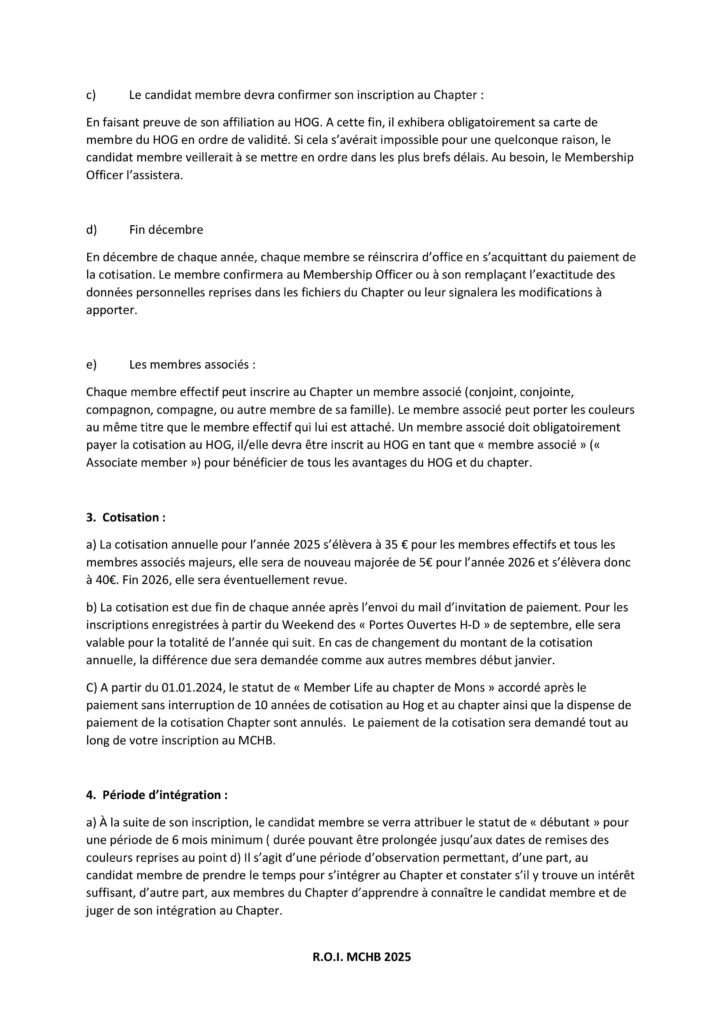 c) Le candidat membre devra confirmer son inscription au Chapter :

En faisant preuve de son affiliation au HOG. A cette fin, il exhibera obligatoirement sa carte de membre du HOG en ordre de validité. Si cela s'avérait impossible pour une quelconque raison, le candidat membre veillerait à se mettre en ordre dans les plus brefs délais. Au besoin, le Membership Officer l'assistera.

d) Fin décembre

En décembre de chaque année, chaque membre se réinscrira d'office en s'acquittant du paiement de la cotisation. Le membre confirmera au Membership Officer ou à son remplaçant l'exactitude des données personnelles reprises dans les fichiers du Chapter ou leur signalera les modifications à apporter.

e) Les membres associés :

Chaque membre effectif peut inscrire au Chapter un membre associé (conjoint, conjointe, compagnon, compagne, ou autre membre de sa famille). Le membre associé peut porter les couleurs au même titre que le membre effectif qui lui est attaché. Un membre associé doit obligatoirement payer la cotisation au HOG, il/elle devra être inscrit au HOG en tant que « membre associé » (« Associate member ») pour bénéficier de tous les avantages du HOG et du chapter.

3. Cotisation :

a) La cotisation annuelle pour l'année 2025 s'élèvera à 35 € pour les membres effectifs et tous les membres associés majeurs, elle sera de nouveau majorée de 5€ pour l'année 2026 et s'élèvera donc à 40€. Fin 2026, elle sera éventuellement revue.

b) La cotisation est due fin de chaque année après l'envoi du mail d'invitation de paiement. Pour les inscriptions enregistrées à partir du Weekend des « Portes Ouvertes H-D » de septembre, elle sera valable pour la totalité de l'année qui suit. En cas de changement du montant de la cotisation annuelle, la différence due sera demandée comme aux autres membres début janvier.

C) A partir du 01.01.2024, le statut de « Member Life au chapter de Mons » accordé après le paiement sans interruption de 10 années de cotisation au Hog et au chapter ainsi que la dispense de paiement de la cotisation Chapter sont annulés. Le paiement de la cotisation sera demandé tout au long de votre inscription au MCHB.

4. Période d'intégration :

a) À la suite de son inscription, le candidat membre se verra attribuer le statut de « débutant » pour une période de 6 mois minimum ( durée pouvant être prolongée jusqu'aux dates de remises des couleurs reprises au point d) Il s'agit d'une période d'observation permettant, d'une part, au candidat membre de prendre le temps pour s'intégrer au Chapter et constater s'il y trouve un intérêt suffisant, d'autre part, aux membres du Chapter d'apprendre à connaître le candidat membre et de juger de son intégration au Chapter.

R.O.I. MCHB 2025